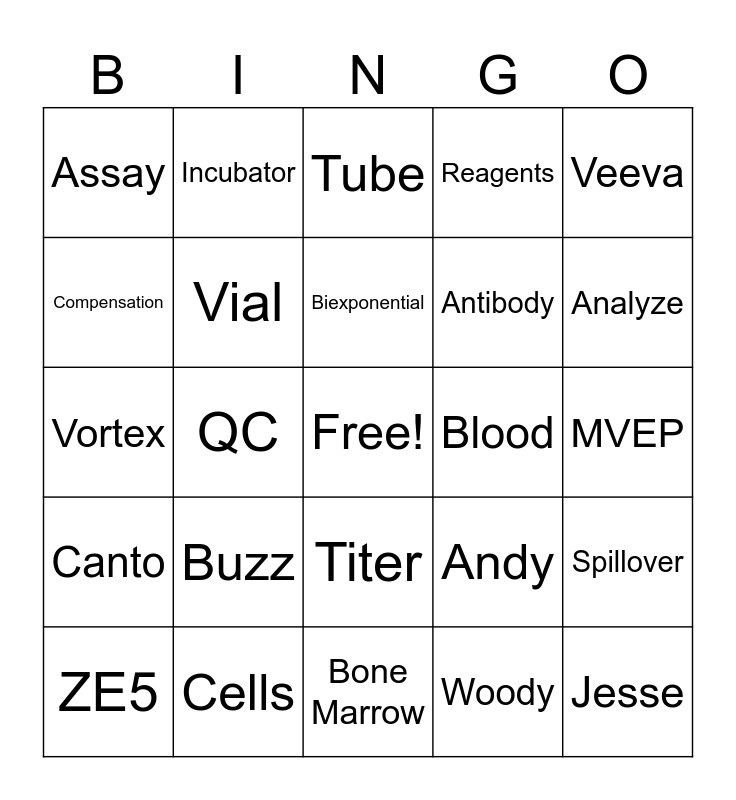 | B | I | N | G | O |
|---|---|---|---|---|
| Assay | Incubator | Tube | Reagents | Veeva |
| Compensation | Vial | Biexponential | Antibody | Analyze |
| Vortex | QC | Free! | Blood | MVEP |
| Canto | Buzz | Titer | Andy | Spillover |
| ZE5 | Cells | Bone Marrow | Woody | Jesse |